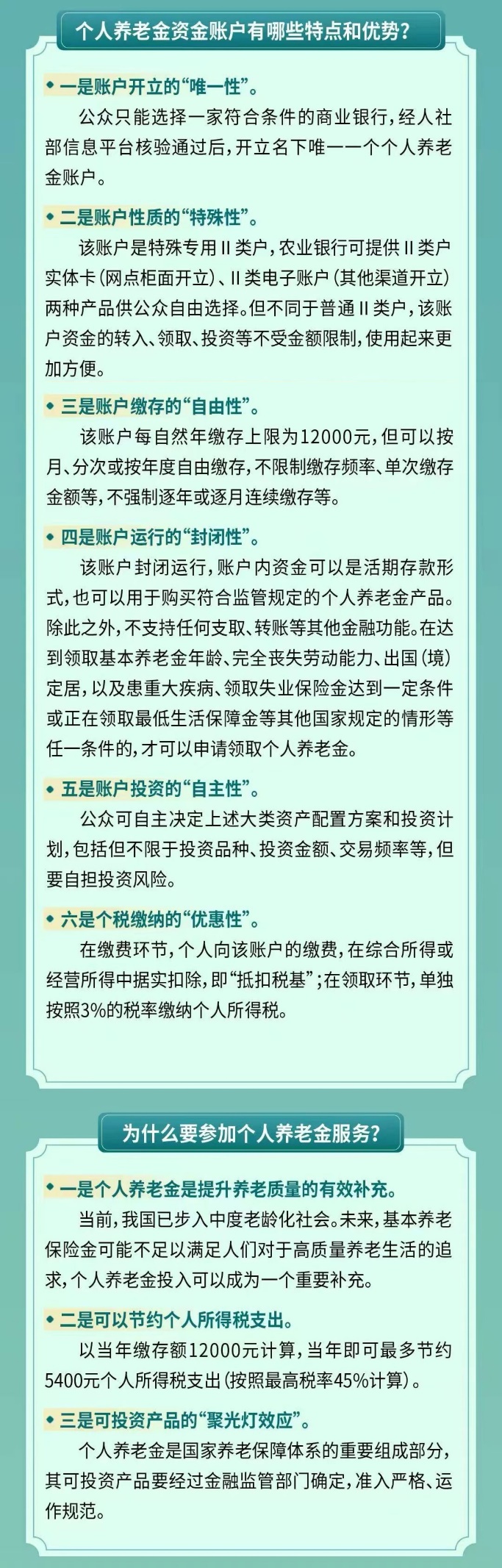 个人养老金资金账户有哪些特点和优势?

◆ 一是账户开立的“唯一性”。

公众只能选择一家符合条件的商业银行，经人社部信息平台核验通过后，开立名下唯一一个个人养老金账户。

◆ 二是账户性质的“特殊性”。

该账户是特殊专用II类户，农业银行可提供II类户实体卡（网点柜面开立）、II类电子账户（其他渠道开立）两种产品供公众自由选择。但不同于普通II类户，该账户资金的转入、领取、投资等不受金额限制，使用起来更加方便。

◆ 三是账户缴存的“自由性”。

该账户每自然年缴存上限为12000元，但可以按月、分次或按年度自由缴存，不限制缴存频率、单次缴存金额等，不强制逐年或逐月连续缴存等。

◆ 四是账户运行的“封闭性”。

该账户封闭运行，账户内资金可以是活期存款形式，也可以用于购买符合监管规定的个人养老金产品。除此之外，不支持任何支取、转账等其他金融功能。在达到领取基本养老金年龄、完全丧失劳动能力、出国（境）定居，以及患重大疾病、领取失业保险金达到一定条件或正在领取最低生活保障金等其他国家规定的情形等任一条件的，才可以申请领取个人养老金。

◆ 五是账户投资的“自主性”。

公众可自主决定上述大类资产配置方案和投资计划，包括但不限于投资品种、投资金额、交易频率等，但要自担投资风险。

◆ 六是个税缴纳的“优惠性”。

在缴费环节，个人向该账户的缴费，在综合所得或经营所得中据实扣除，即“抵扣税基”；在领取环节，单独按照3%的税率缴纳个人所得税。

为什么要参加个人养老金服务?

◆ 一是个人养老金是提升养老质量的有效补充。

当前，我国已步入中度老龄化社会。未来，基本养老保险金可能不足以满足人们对于高质量养老生活的追求，个人养老金投入可以成为一个重要补充。

◆ 二是可以节约个人所得税支出。

以当年缴存额12000元计算，当年即可最多节约5400元个人所得税支出（按照最高税率45%计算）。

◆ 三是可投资产品的“聚光灯效应”。

个人养老金是国家养老保障体系的重要组成部分，其可投资产品要经过金融监管部门确定，准入严格、运作规范。